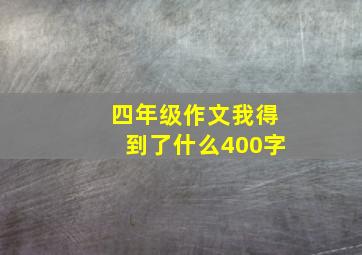 四年级作文我得到了什么400字